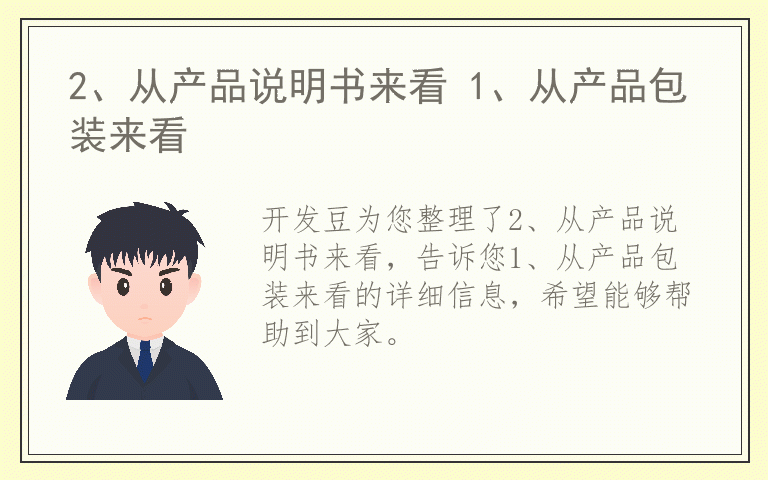 2、从产品说明书来看 1、从产品包装来看

开发豆为您整理了2、从产品说明书来看，告诉您1、从产品包装来看的详细信息，希望能够帮助到大家。